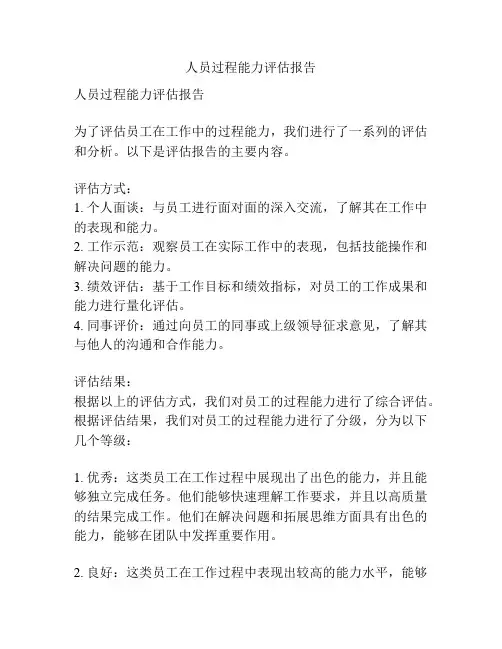 人员过程能力评估报告

人员过程能力评估报告

为了评估员工在工作中的过程能力，我们进行了一系列的评估和分析。以下是评估报告的主要内容。

评估方式：
1. 个人面谈：与员工进行面对面的深入交流，了解其在工作中的表现和能力。
2. 工作示范：观察员工在实际工作中的表现，包括技能操作和解决问题的能力。
3. 绩效评估：基于工作目标和绩效指标，对员工的工作成果和能力进行量化评估。
4. 同事评价：通过向员工的同事或上级领导征求意见，了解其与他人的沟通和合作能力。

评估结果：
根据以上的评估方式，我们对员工的过程能力进行了综合评估。根据评估结果，我们对员工的过程能力进行了分级，分为以下几个等级：

1. 优秀：这类员工在工作过程中展现出了出色的能力，并且能够独立完成任务。他们能够快速理解工作要求，并且以高质量的结果完成工作。他们在解决问题和拓展思维方面具有出色的能力，能够在团队中发挥重要作用。

2. 良好：这类员工在工作过程中表现出较高的能力水平，能够